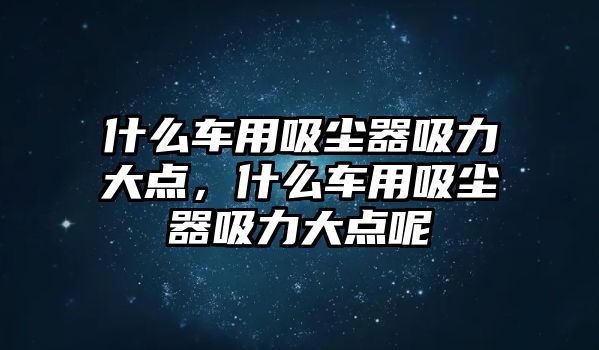 什么车用吸尘器吸力大点，什么车用吸尘器吸力大点呢